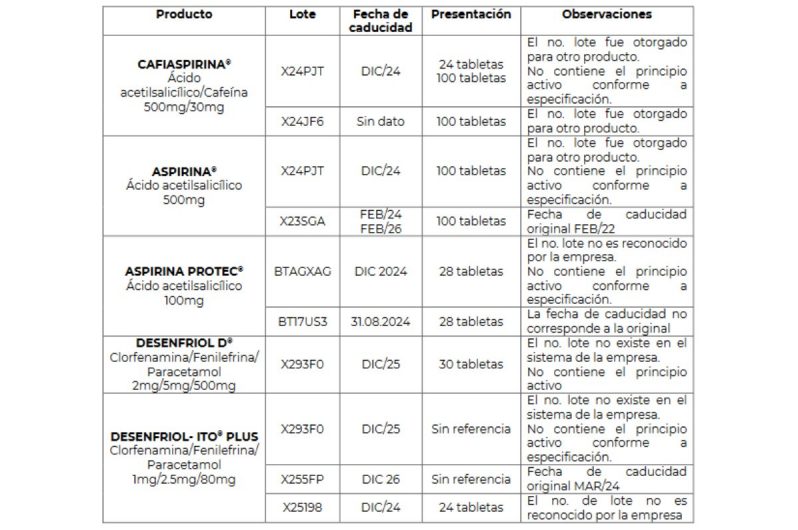 | Producto | Lote | Fecha de caducidad | Presentación | Observaciones |
|---|---|---|---|---|
| **CAFIASPIRINA®** Ácido acetilsalicílico/Cafeína 500mg/30mg | X24PJT | DIC/24 | 24 tabletas 100 tabletas | El no. lote fue otorgado para otro producto. No contiene el principio activo conforme a especificación. |
| | X24JF6 | Sin dato | 100 tabletas | El no. lote fue otorgado para otro producto. |
| **ASPIRINA®** Ácido acetilsalicílico 500mg | X24PJT | DIC/24 | 100 tabletas | El no. lote fue otorgado para otro producto. No contiene el principio activo conforme a especificación. |
| | X23SGA | FEB/24 FEB/26 | 100 tabletas | Fecha de caducidad original FEB/22 |
| **ASPIRINA PROTEC®** Ácido acetilsalicílico 100mg | BTAGXAG | DIC 2024 | 28 tabletas | El no. lote no es reconocido por la empresa. No contiene el principio activo conforme a especificación. |
| | BT17US3 | 31.08.2024 | 28 tabletas | La fecha de caducidad no corresponde a la original |
| **DESENFRIOL D®** Clorfenamina/Fenilefrina/ Paracetamol 2mg/5mg/500mg | X293F0 | DIC/25 | 30 tabletas | El no. lote no existe en el sistema de la empresa. No contiene el principio activo |
| **DESENFRIOL- ITO® PLUS** Clorfenamina/Fenilefrina/ Paracetamol 1mg/2.5mg/80mg | X293F0 | DIC/25 | Sin referencia | El no. lote no existe en el sistema de la empresa. No contiene el principio activo conforme a especificación. |
| | X255FP | DIC 26 | Sin referencia | Fecha de caducidad original MAR/24 |
| | X25198 | DIC/24 | 24 tabletas | El no. de lote no es reconocido por la empresa |